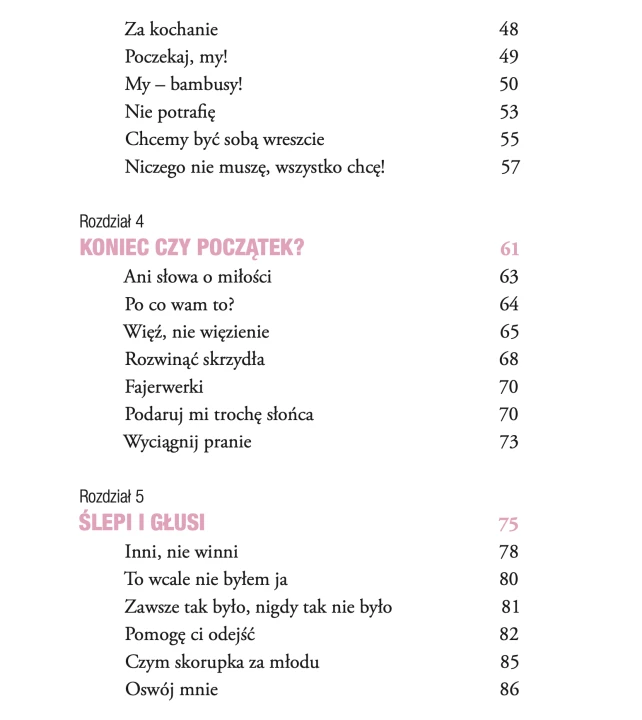 Za kochanie 48
Poczekaj, my! 49
My – bambusy! 50
Nie potrafię 53
Chcemy być sobą wreszcie 55
Niczego nie muszę, wszystko chcę! 57

Rozdział 4
KONIEC CZY POCZĄTEK? 61
Ani słowa o miłości 63
Po co wam to? 64
Więź, nie więzienie 65
Rozwinąć skrzydła 68
Fajerwerki 70
Podaruj mi trochę słońca 70
Wyciągnij pranie 73

Rozdział 5
ŚLEPI I GŁUSI 75
Inni, nie winni 78
To wcale nie byłem ja 80
Zawsze tak było, nigdy tak nie było 81
Pomogę ci odejść 82
Czym skorupka za młodu 85
Oswój mnie 86